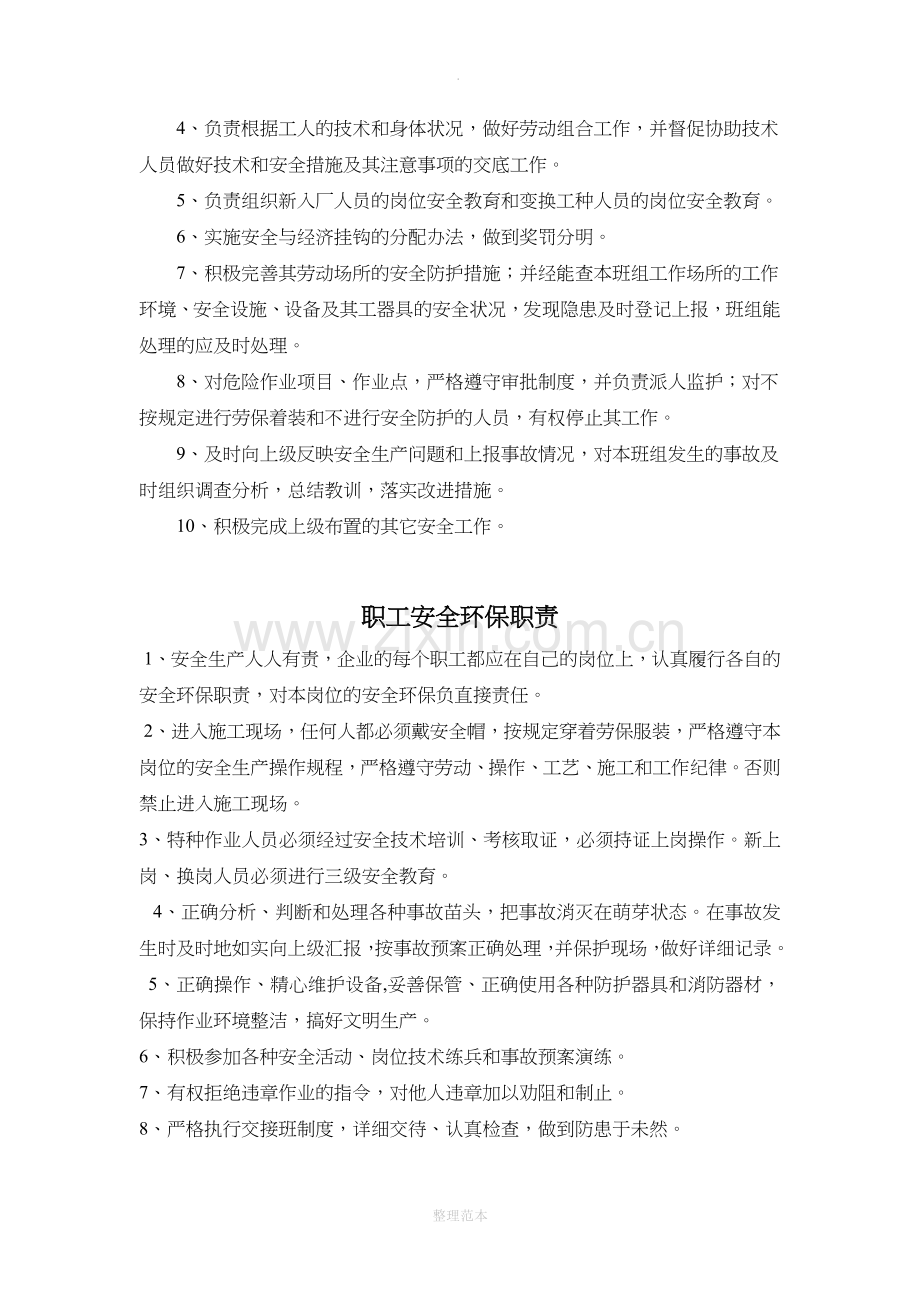 4、负责根据工人的技术和身体状况，做好劳动组合工作，并督促协助技术人员做好技术和安全措施及其注意事项的交底工作。

5、负责组织新入厂人员的岗位安全教育和变换工种人员的岗位安全教育。

6、实施安全与经济挂钩的分配办法，做到奖罚分明。

7、积极完善其劳动场所的安全防护措施；并经能查本班组工作场所的工作环境、安全设施、设备及其工器具的安全状况，发现隐患及时登记上报，班组能处理的应及时处理。

8、对危险作业项目、作业点，严格遵守审批制度，并负责派人监护；对不按规定进行劳保着装和不进行安全防护的人员，有权停止其工作。

9、及时向上级反映安全生产问题和上报事故情况，对本班组发生的事故及时组织调查分析，总结教训，落实改进措施。

10、积极完成上级布置的其它安全工作。

职工安全环保职责

1、安全生产人人有责，企业的每个职工都应在自己的岗位上，认真履行各自的安全环保职责，对本岗位的安全环保负直接责任。

2、进入施工现场，任何人都必须戴安全帽，按规定穿着劳保服装，严格遵守本岗位的安全生产操作规程，严格遵守劳动、操作、工艺、施工和工作纪律。否则禁止进入施工现场。

3、特种作业人员必须经过安全技术培训、考核取证，必须持证上岗操作。新上岗、换岗人员必须进行三级安全教育。

4、正确分析、判断和处理各种事故苗头，把事故消灭在萌芽状态。在事故发生时及时地如实向上级汇报，按事故预案正确处理，并保护现场，做好详细记录。

5、正确操作、精心维护设备,妥善保管、正确使用各种防护器具和消防器材，保持作业环境整洁，搞好文明生产。

6、积极参加各种安全活动、岗位技术练兵和事故预案演练。

7、有权拒绝违章作业的指令，对他人违章加以劝阻和制止。

8、严格执行交接班制度，详细交待、认真检查，做到防患于未然。

整理范本

www.zixin.com.cn